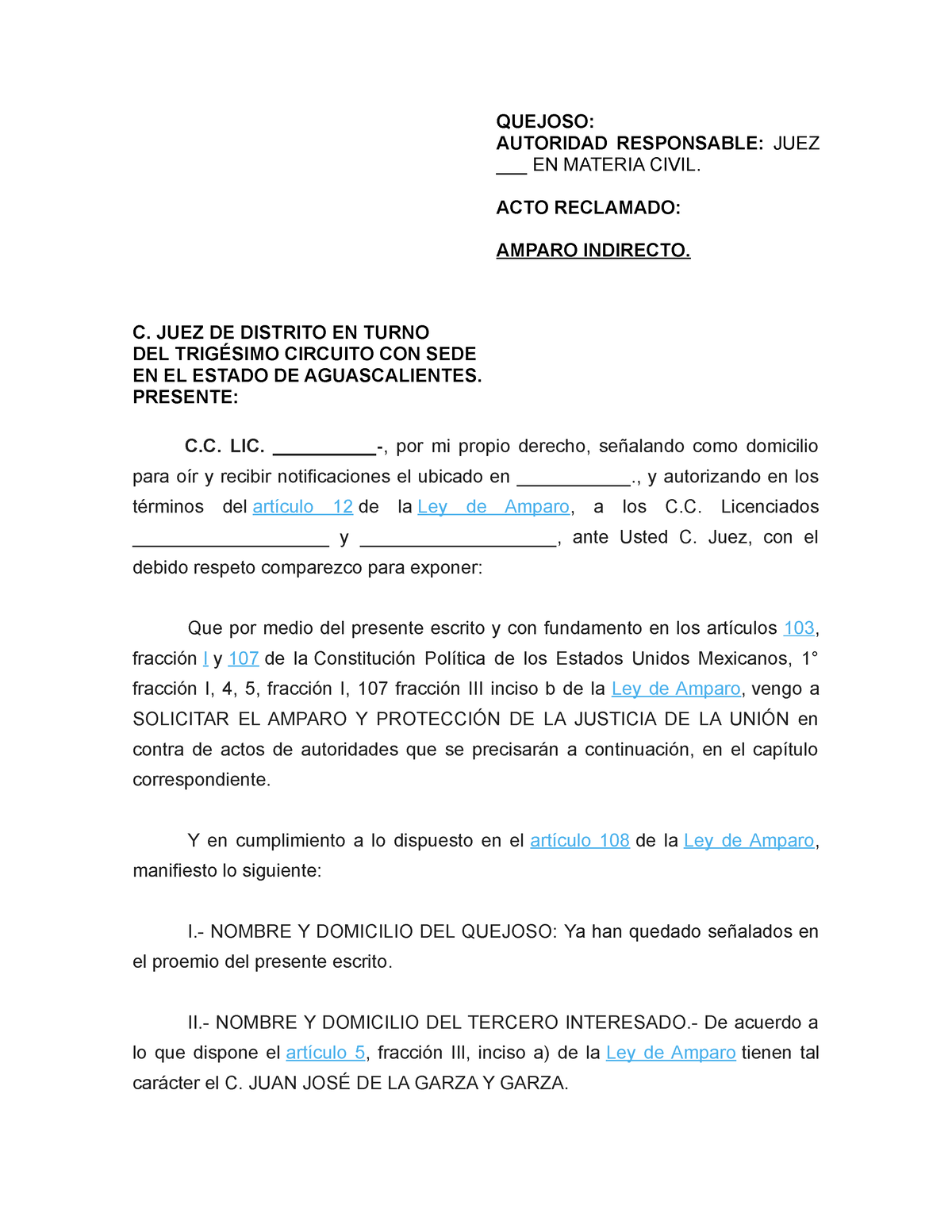 QUEJOSO:
AUTORIDAD RESPONSABLE: JUEZ ___ EN MATERIA CIVIL.

ACTO RECLAMADO:

AMPARO INDIRECTO.

C. JUEZ DE DISTRITO EN TURNO
DEL TRIGÉSIMO CIRCUITO CON SEDE
EN EL ESTADO DE AGUASCALIENTES.
PRESENTE:

C.C. LIC. __________-, por mi propio derecho, señalando como domicilio para oír y recibir notificaciones el ubicado en ___________., y autorizando en los términos del artículo 12 de la Ley de Amparo, a los C.C. Licenciados ___________________ y ___________________, ante Usted C. Juez, con el debido respeto comparezco para exponer:

Que por medio del presente escrito y con fundamento en los artículos 103, fracción I y 107 de la Constitución Política de los Estados Unidos Mexicanos, 1° fracción I, 4, 5, fracción I, 107 fracción III inciso b de la Ley de Amparo, vengo a SOLICITAR EL AMPARO Y PROTECCIÓN DE LA JUSTICIA DE LA UNIÓN en contra de actos de autoridades que se precisarán a continuación, en el capítulo correspondiente.

Y en cumplimiento a lo dispuesto en el artículo 108 de la Ley de Amparo, manifiesto lo siguiente:

I.- NOMBRE Y DOMICILIO DEL QUEJOSO: Ya han quedado señalados en el proemio del presente escrito.

II.- NOMBRE Y DOMICILIO DEL TERCERO INTERESADO.- De acuerdo a lo que dispone el artículo 5, fracción III, inciso a) de la Ley de Amparo tienen tal carácter el C. JUAN JOSÉ DE LA GARZA Y GARZA.